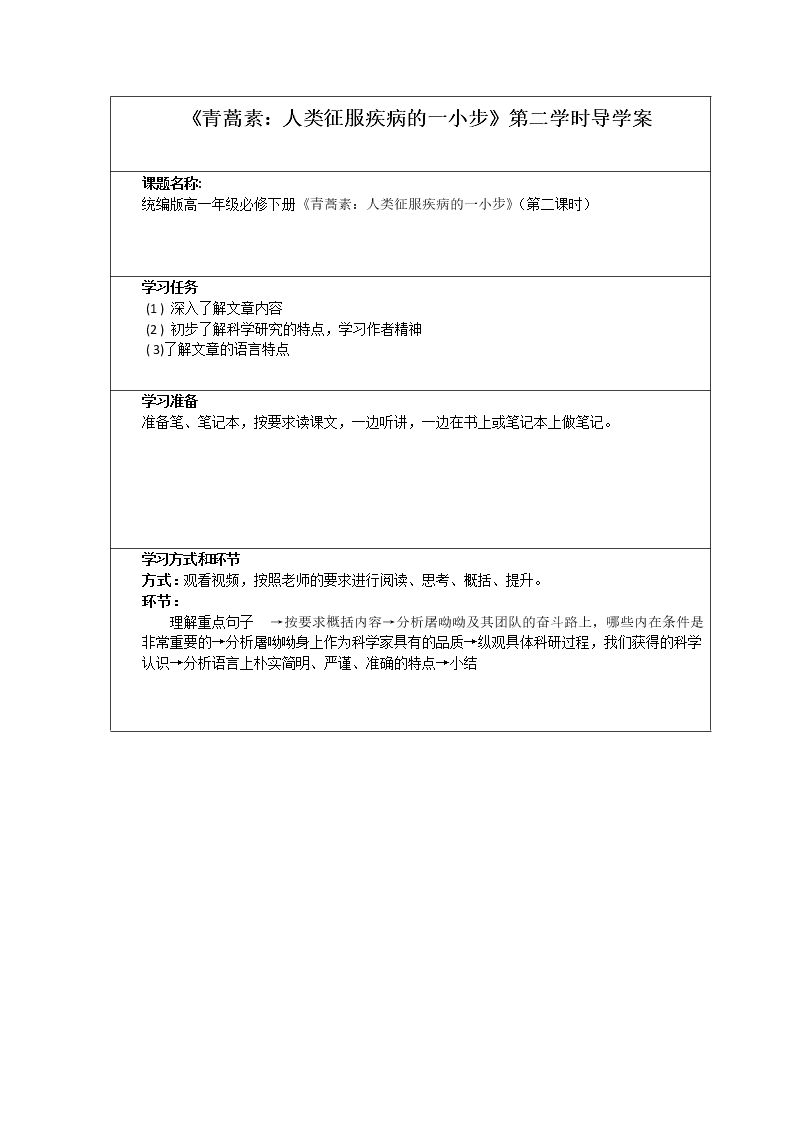 《青蒿素：人类征服疾病的一小步》第二学时导学案

课题名称:
统编版高一年级必修下册《青蒿素：人类征服疾病的一小步》(第二课时）

学习任务
(1)深入了解文章内容
(2)初步了解科学研究的特点，学习作者精神
(3)了解文章的语言特点

学习准备
准备笔、笔记本，按要求读课文，一边听讲，一边在书上或笔记本上做笔记。

学习方式和环节
方式：观看视频，按照老师的要求进行阅读、思考、概括、提升。
环节：
理解重点句子 →按要求概括内容→分析屠呦呦及其团队的奋斗路上，哪些内在条件是非常重要的→分析屠呦呦身上作为科学家具有的品质→纵观具体科研过程，我们获得的科学认识→分析语言上朴实简明、严谨、准确的特点→小结